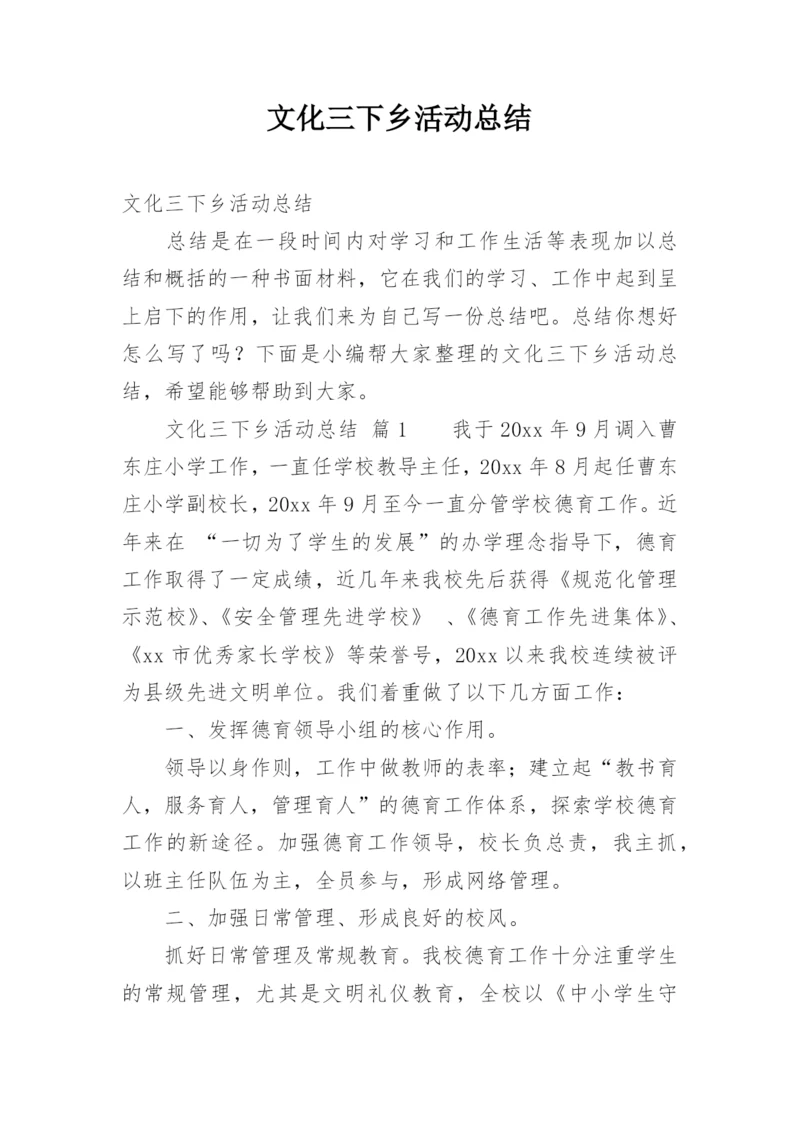 文化三下乡活动总结

文化三下乡活动总结

总结是在一段时间内对学习和工作生活等表现加以总结和概括的一种书面材料，它在我们的学习、工作中起到呈上启下的作用，让我们来为自己写一份总结吧。总结你想好怎么写了吗？下面是小编帮大家整理的文化三下乡活动总结，希望能够帮助到大家。

文化三下乡活动总结 篇1 我于20xx年9月调入曹东庄小学工作，一直任学校教导主任，20xx年8月起任曹东庄小学副校长，20xx年9月至今一直分管学校德育工作。近年来在 “一切为了学生的发展”的办学理念指导下，德育工作取得了一定成绩，近几年来我校先后获得《规范化管理示范校》、《安全管理先进学校》 、《德育工作先进集体》、《xx市优秀家长学校》等荣誉号，20xx以来我校连续被评为县级先进文明单位。我们着重做了以下几方面工作：

一、发挥德育领导小组的核心作用。

领导以身作则，工作中做教师的表率；建立起“教书育人，服务育人，管理育人”的德育工作体系，探索学校德育工作的新途径。加强德育工作领导，校长负总责，我主抓，以班主任队伍为主，全员参与，形成网络管理。

二、加强日常管理、形成良好的校风。

抓好日常管理及常规教育。我校德育工作十分注重学生的常规管理，尤其是文明礼仪教育，全校以《中小学生守